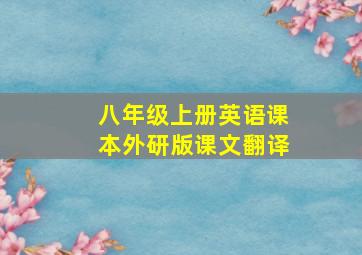 八年级上册英语课本外研版课文翻译